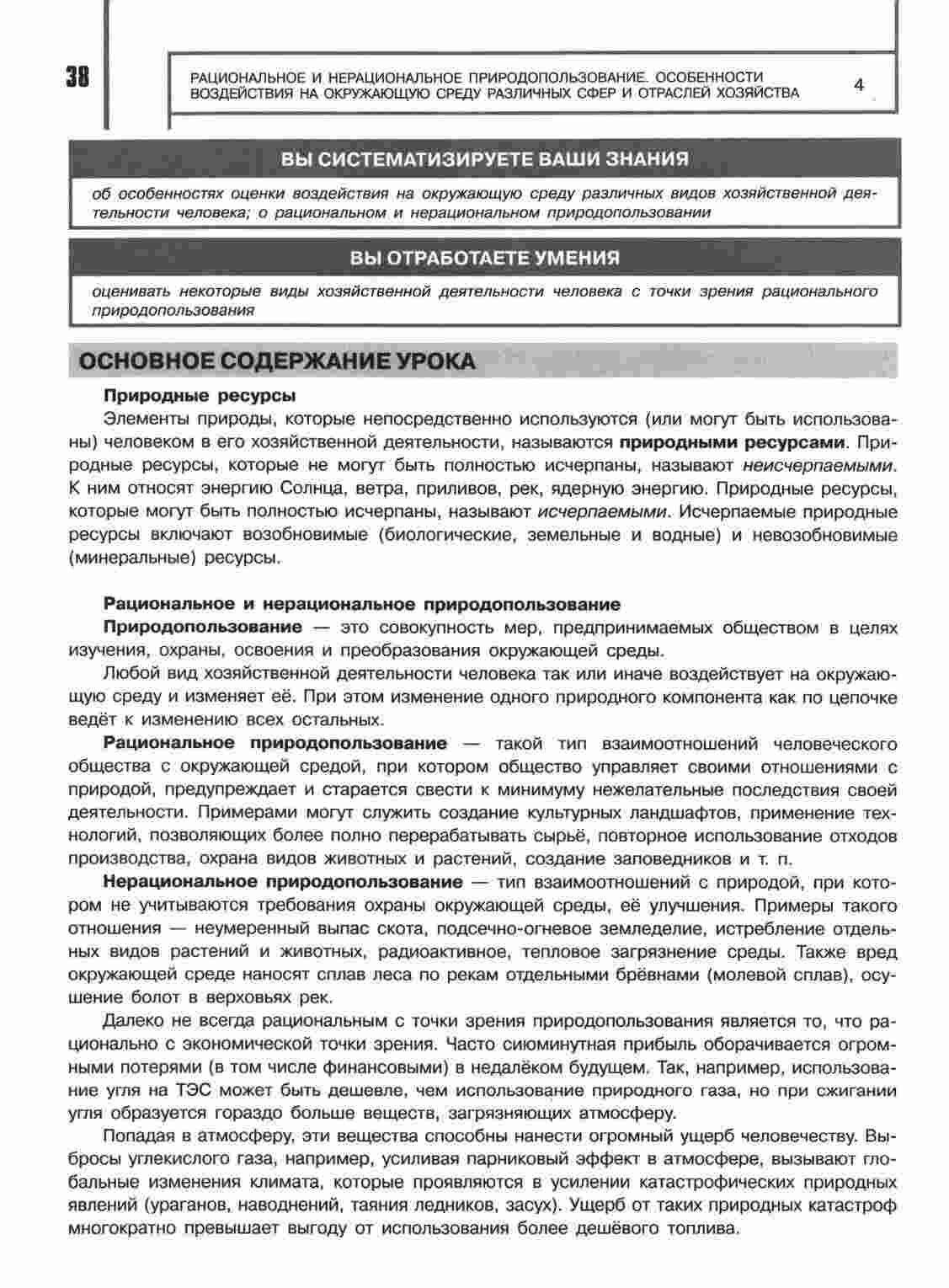 38

РАЦИОНАЛЬНОЕ И НЕРАЦИОНАЛЬНОЕ ПРИРОДОПОЛЬЗОВАНИЕ. ОСОБЕННОСТИ ВОЗДЕЙСТВИЯ НА ОКРУЖАЮЩУЮ СРЕДУ РАЗЛИЧНЫХ СФЕР И ОТРАСЛЕЙ ХОЗЯЙСТВА

4

ВЫ СИСТЕМАТИЗИРУЕТЕ ВАШИ ЗНАНИЯ

об особенностях оценки воздействия на окружающую среду различных видов хозяйственной деятельности человека; о рациональном и нерациональном природопользовании

ВЫ ОТРАБОТАЕТЕ УМЕНИЯ

оценивать некоторые виды хозяйственной деятельности человека с точки зрения рационального природопользования

ОСНОВНОЕ СОДЕРЖАНИЕ УРОКА

Природные ресурсы

Элементы природы, которые непосредственно используются (или могут быть использованы) человеком в его хозяйственной деятельности, называются природными ресурсами. Природные ресурсы, которые не могут быть полностью исчерпаны, называют неисчерпаемыми. К ним относят энергию Солнца, ветра, приливов, рек, ядерную энергию. Природные ресурсы, которые могут быть полностью исчерпаны, называют исчерпаемыми. Исчерпаемые природные ресурсы включают возобновимые (биологические, земельные и водные) и невозобновимые (минеральные) ресурсы.

Рациональное и нерациональное природопользование

Природопользование — это совокупность мер, предпринимаемых обществом в целях изучения, охраны, освоения и преобразования окружающей среды.

Любой вид хозяйственной деятельности человека так или иначе воздействует на окружающую среду и изменяет её. При этом изменение одного природного компонента как по цепочке ведёт к изменению всех остальных.

Рациональное природопользование — такой тип взаимоотношений человеческого общества с окружающей средой, при котором общество управляет своими отношениями с природой, предупреждает и старается свести к минимуму нежелательные последствия своей деятельности. Примерами могут служить создание культурных ландшафтов, применение технологий, позволяющих более полно перерабатывать сырьё, повторное использование отходов производства, охрана видов животных и растений, создание заповедников и т. п.

Нерациональное природопользование — тип взаимоотношений с природой, при котором не учитываются требования охраны окружающей среды, её улучшения. Примеры такого отношения — неумеренный выпас скота, подсечно-огневое земледелие, истребление отдельных видов растений и животных, радиоактивное, тепловое загрязнение среды. Также вред окружающей среде наносят сплав леса по рекам отдельными брёвнами (молевой сплав), осушение болот в верховьях рек.

Далеко не всегда рациональным с точки зрения природопользования является то, что рационально с экономической точки зрения. Часто сиюминутная прибыль оборачивается огромными потерями (в том числе финансовыми) в недалёком будущем. Так, например, использование угля на ТЭС может быть дешевле, чем использование природного газа, но при сжигании угля образуется гораздо больше веществ, загрязняющих атмосферу.

Попадая в атмосферу, эти вещества способны нанести огромный ущерб человечеству. Выбросы углекислого газа, например, усиливая парниковый эффект в атмосфере, вызывают глобальные изменения климата, которые проявляются в усилении катастрофических природных явлений (ураганов, наводнений, таяния ледников, засух). Ущерб от таких природных катастроф многократно превышает выгоду от использования более дешёвого топлива.